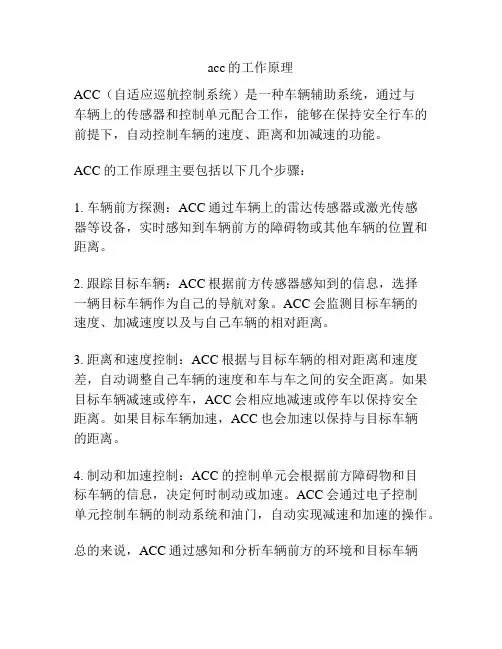 acc的工作原理

ACC（自适应巡航控制系统）是一种车辆辅助系统，通过与车辆上的传感器和控制单元配合工作，能够在保持安全行车的前提下，自动控制车辆的速度、距离和加减速的功能。

ACC的工作原理主要包括以下几个步骤：

1. 车辆前方探测：ACC通过车辆上的雷达传感器或激光传感器等设备，实时感知到车辆前方的障碍物或其他车辆的位置和距离。

2. 跟踪目标车辆：ACC根据前方传感器感知到的信息，选择一辆目标车辆作为自己的导航对象。ACC会监测目标车辆的速度、加减速度以及与自己车辆的相对距离。

3. 距离和速度控制：ACC根据与目标车辆的相对距离和速度差，自动调整自己车辆的速度和车与车之间的安全距离。如果目标车辆减速或停车，ACC会相应地减速或停车以保持安全距离。如果目标车辆加速，ACC也会加速以保持与目标车辆的距离。

4. 制动和加速控制：ACC的控制单元会根据前方障碍物和目标车辆的信息，决定何时制动或加速。ACC会通过电子控制单元控制车辆的制动系统和油门，自动实现减速和加速的操作。

总的来说，ACC通过感知和分析车辆前方的环境和目标车辆